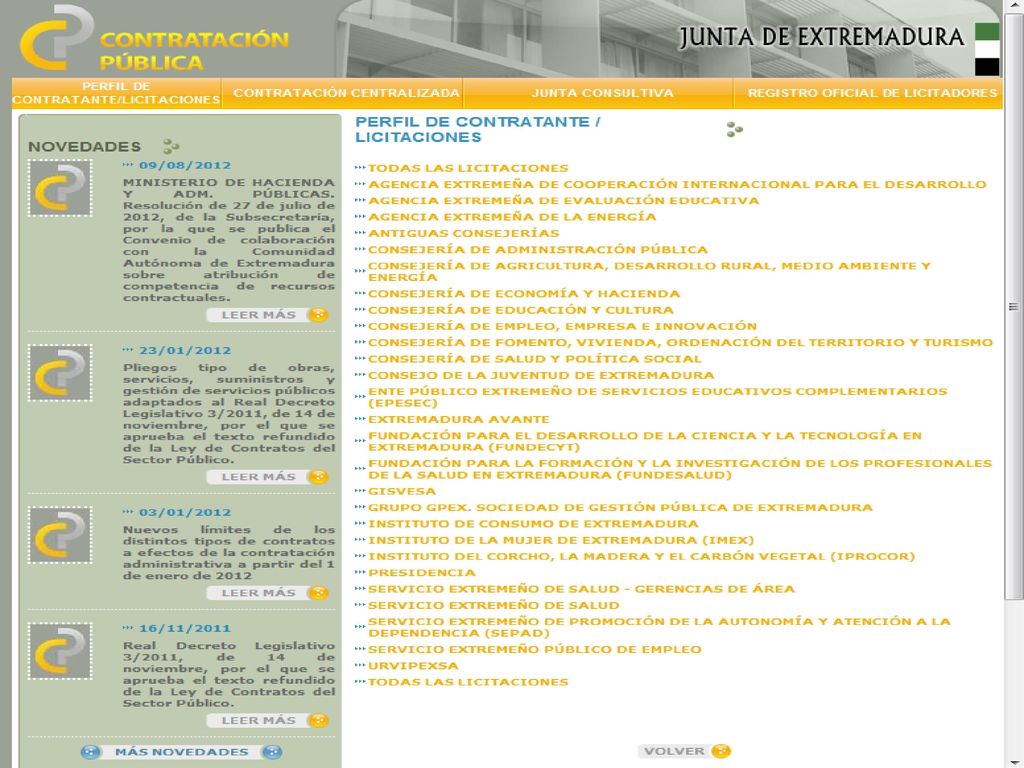 CONTRATACIÓN PÚBLICA

JUNTA DE EXTREMADURA

PERFIL DE CONTRATANTE/LICITACIONES
CONTRATACIÓN CENTRALIZADA
JUNTA CONSULTIVA
REGISTRO OFICIAL DE LICITADORES

NOVEDADES

09/08/2012
MINISTERIO DE HACIENDA Y ADM. PÚBLICAS. Resolución de 27 de julio de 2012, de la Subsecretaría, por la que se publica el Convenio de colaboración con la Comunidad Autónoma de Extremadura sobre atribución de competencia de recursos contractuales.
LEER MÁS

23/01/2012
Pliegos tipo de obras, servicios, suministros y gestión de servicios públicos adaptados al Real Decreto Legislativo 3/2011, de 14 de noviembre, por el que se aprueba el texto refundido de la Ley de Contratos del Sector Público.
LEER MÁS

03/01/2012
Nuevos límites de los distintos tipos de contratos a efectos de la contratación administrativa a partir del 1 de enero de 2012
LEER MÁS

16/11/2011
Real Decreto Legislativo 3/2011, de 14 de noviembre, por el que se aprueba el texto refundido de la Ley de Contratos del Sector Público.
LEER MÁS

MÁS NOVEDADES

PERFIL DE CONTRATANTE / LICITACIONES

TODAS LAS LICITACIONES
AGENCIA EXTREMEÑA DE COOPERACIÓN INTERNACIONAL PARA EL DESARROLLO
AGENCIA EXTREMEÑA DE EVALUACIÓN EDUCATIVA
AGENCIA EXTREMEÑA DE LA ENERGÍA
ANTIGUAS CONSEJERÍAS
CONSEJERÍA DE ADMINISTRACIÓN PÚBLICA
CONSEJERÍA DE AGRICULTURA, DESARROLLO RURAL, MEDIO AMBIENTE Y ENERGÍA
CONSEJERÍA DE ECONOMÍA Y HACIENDA
CONSEJERÍA DE EDUCACIÓN Y CULTURA
CONSEJERÍA DE EMPLEO, EMPRESA E INNOVACIÓN
CONSEJERÍA DE FOMENTO, VIVIENDA, ORDENACIÓN DEL TERRITORIO Y TURISMO
CONSEJERÍA DE SALUD Y POLÍTICA SOCIAL
CONSEJO DE LA JUVENTUD DE EXTREMADURA
ENTE PÚBLICO EXTREMEÑO DE SERVICIOS EDUCATIVOS COMPLEMENTARIOS (EPESEC)
EXTREMADURA AVANTE
FUNDACIÓN PARA EL DESARROLLO DE LA CIENCIA Y LA TECNOLOGÍA EN EXTREMADURA (FUNDECYT)
FUNDACIÓN PARA LA FORMACIÓN Y LA INVESTIGACIÓN DE LOS PROFESIONALES DE LA SALUD EN EXTREMADURA (FUNDESALUD)
GISVESA
GRUPO GPEX. SOCIEDAD DE GESTIÓN PÚBLICA DE EXTREMADURA
INSTITUTO DE CONSUMO DE EXTREMADURA
INSTITUTO DE LA MUJER DE EXTREMADURA (IMEX)
INSTITUTO DEL CORCHO, LA MADERA Y EL CARBÓN VEGETAL (IPROCOR)
PRESIDENCIA
SERVICIO EXTREMEÑO DE SALUD - GERENCIAS DE ÁREA
SERVICIO EXTREMEÑO DE SALUD
SERVICIO EXTREMEÑO DE PROMOCIÓN DE LA AUTONOMÍA Y ATENCIÓN A LA DEPENDENCIA (SEPAD)
SERVICIO EXTREMEÑO PÚBLICO DE EMPLEO
URVIPEXSA
TODAS LAS LICITACIONES

VOLVER